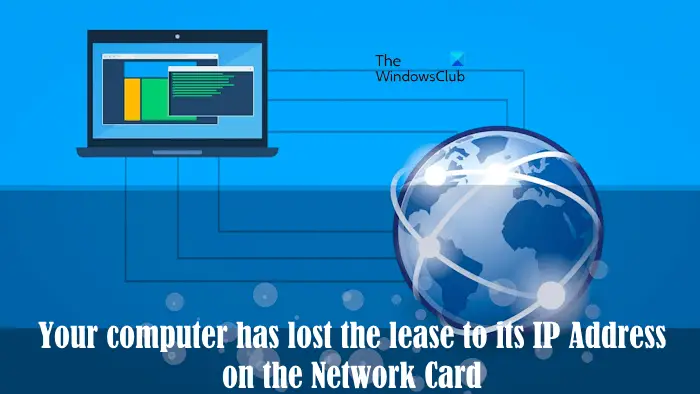 The WindowsClub

Your computer has lost the lease to its IP Address on the Network Card